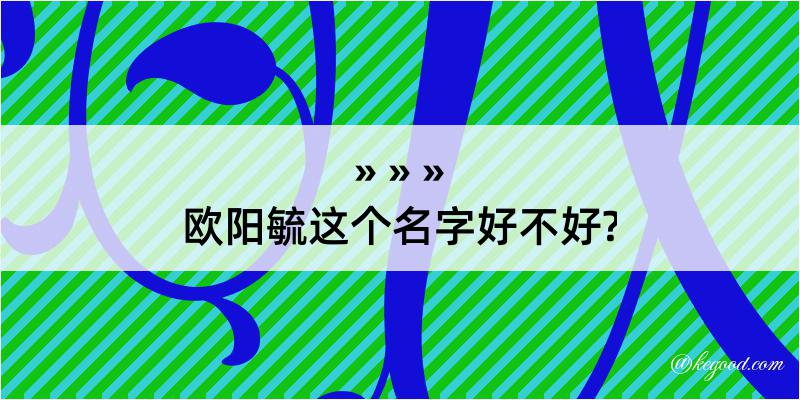 » » »
欧阳毓这个名字好不好?

@kegood.com